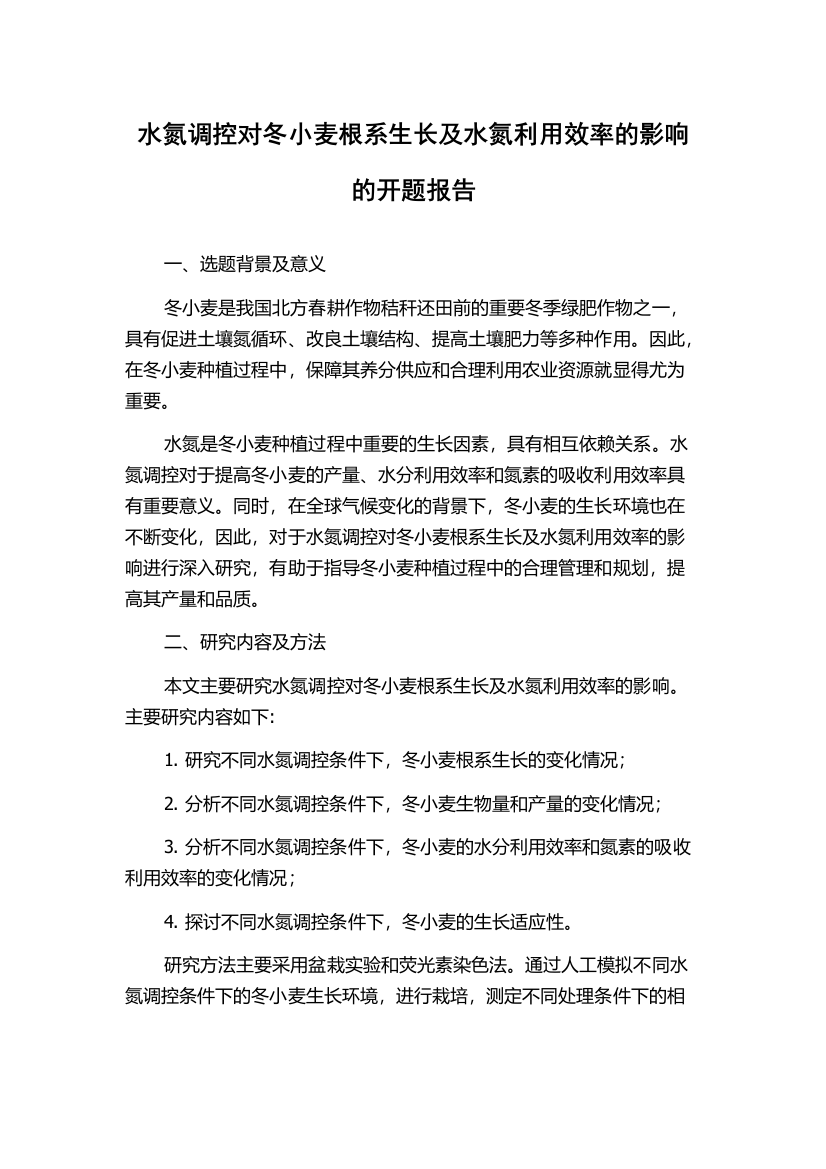 水氮调控对冬小麦根系生长及水氮利用效率的影响的开题报告

一、选题背景及意义

冬小麦是我国北方春耕作物秸秆还田前的重要冬季绿肥作物之一，具有促进土壤氮循环、改良土壤结构、提高土壤肥力等多种作用。因此，在冬小麦种植过程中，保障其养分供应和合理利用农业资源就显得尤为重要。

水氮是冬小麦种植过程中重要的生长因素，具有相互依赖关系。水氮调控对于提高冬小麦的产量、水分利用效率和氮素的吸收利用效率具有重要意义。同时，在全球气候变化的背景下，冬小麦的生长环境也在不断变化，因此，对于水氮调控对冬小麦根系生长及水氮利用效率的影响进行深入研究，有助于指导冬小麦种植过程中的合理管理和规划，提高其产量和品质。

二、研究内容及方法

本文主要研究水氮调控对冬小麦根系生长及水氮利用效率的影响。主要研究内容如下:

1. 研究不同水氮调控条件下，冬小麦根系生长的变化情况；

2. 分析不同水氮调控条件下，冬小麦生物量和产量的变化情况；

3. 分析不同水氮调控条件下，冬小麦的水分利用效率和氮素的吸收利用效率的变化情况；

4. 探讨不同水氮调控条件下，冬小麦的生长适应性。

研究方法主要采用盆栽实验和荧光素染色法。通过人工模拟不同水氮调控条件下的冬小麦生长环境，进行栽培，测定不同处理条件下的相